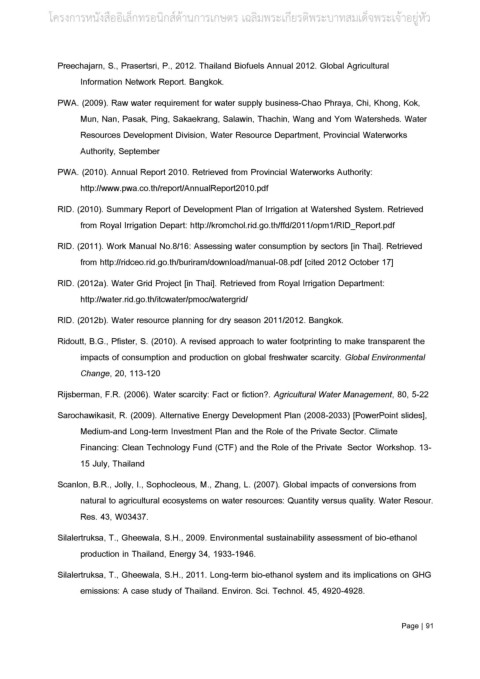 โครงการหนังสืออิเล็กทรอนิกส์ด้านการเกษตร เฉลิมพระเกียรติพระบาทสมเด็จพระเจ้าอยู่หัว

Preechajarn, S., Prasertsri, P., 2012. Thailand Biofuels Annual 2012. Global Agricultural Information Network Report. Bangkok.

PWA. (2009). Raw water requirement for water supply business-Chao Phraya, Chi, Khong, Kok, Mun, Nan, Pasak, Ping, Sakaekrang, Salawin, Thachin, Wang and Yom Watersheds. Water Resources Development Division, Water Resource Department, Provincial Waterworks Authority, September

PWA. (2010). Annual Report 2010. Retrieved from Provincial Waterworks Authority: http://www.pwa.co.th/report/AnnualReport2010.pdf

RID. (2010). Summary Report of Development Plan of Irrigation at Watershed System. Retrieved from Royal Irrigation Depart: http://kromchol.rid.go.th/ffd/2011/opm1/RID_Report.pdf

RID. (2011). Work Manual No.8/16: Assessing water consumption by sectors [in Thai]. Retrieved from http://ridceo.rid.go.th/buriram/download/manual-08.pdf [cited 2012 October 17]

RID. (2012a). Water Grid Project [in Thai]. Retrieved from Royal Irrigation Department: http://water.rid.go.th/itcwater/pmoc/watergrid/

RID. (2012b). Water resource planning for dry season 2011/2012. Bangkok.

Ridoutt, B.G., Pfister, S. (2010). A revised approach to water footprinting to make transparent the impacts of consumption and production on global freshwater scarcity. Global Environmental Change, 20, 113-120

Rijsberman, F.R. (2006). Water scarcity: Fact or fiction?. Agricultural Water Management, 80, 5-22

Sarochawikasit, R. (2009). Alternative Energy Development Plan (2008-2033) [PowerPoint slides], Medium-and Long-term Investment Plan and the Role of the Private Sector. Climate Financing: Clean Technology Fund (CTF) and the Role of the Private Sector Workshop. 13-15 July, Thailand

Scanlon, B.R., Jolly, I., Sophocleous, M., Zhang, L. (2007). Global impacts of conversions from natural to agricultural ecosystems on water resources: Quantity versus quality. Water Resour. Res. 43, W03437.

Silalertruksa, T., Gheewala, S.H., 2009. Environmental sustainability assessment of bio-ethanol production in Thailand, Energy 34, 1933-1946.

Silalertruksa, T., Gheewala, S.H., 2011. Long-term bio-ethanol system and its implications on GHG emissions: A case study of Thailand. Environ. Sci. Technol. 45, 4920-4928.

Page | 91